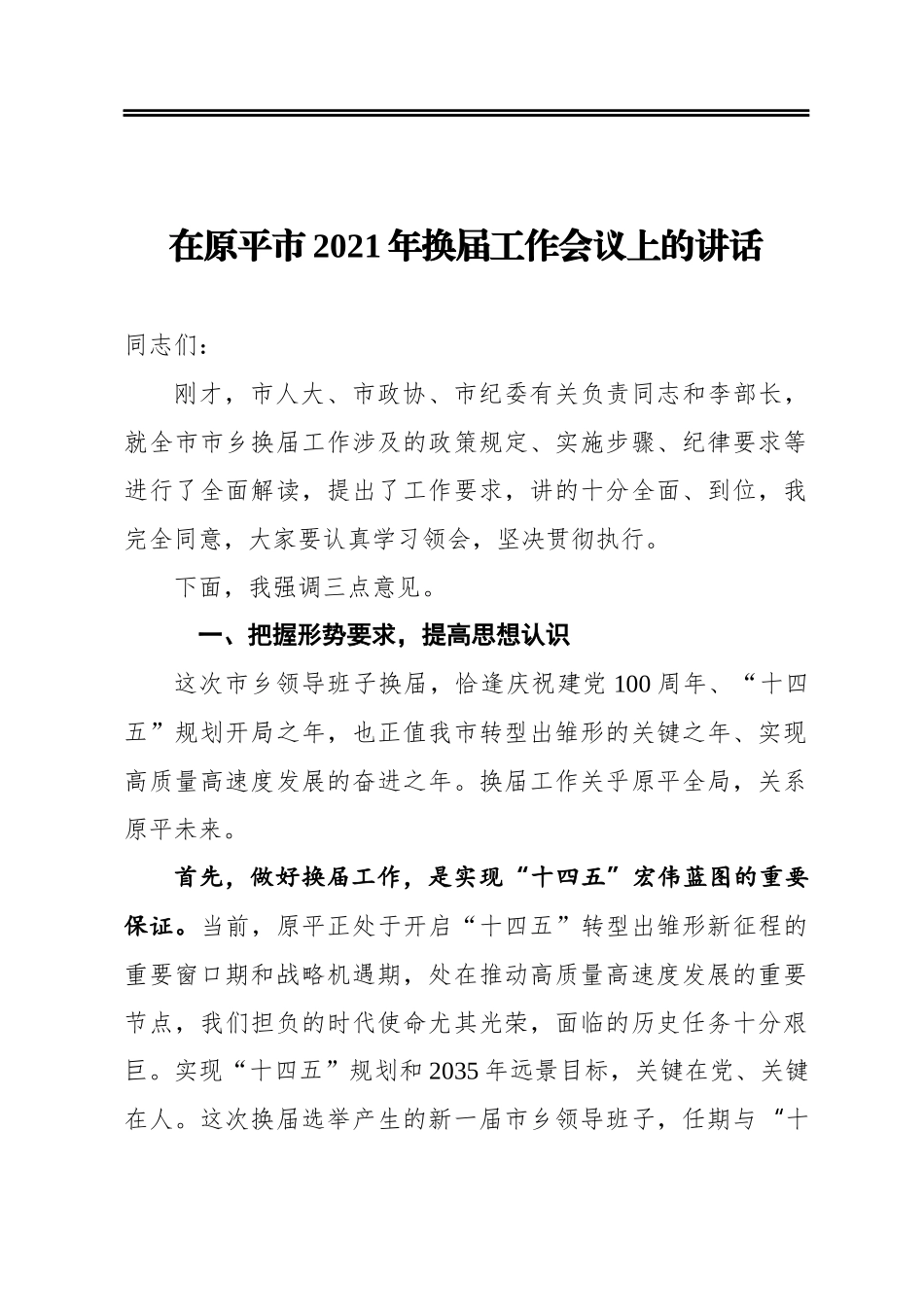 在原平市2021年换届工作会议上的讲话

同志们：

刚才，市人大、市政协、市纪委有关负责同志和李部长，就全市市乡换届工作涉及的政策规定、实施步骤、纪律要求等进行了全面解读，提出了工作要求，讲的十分全面、到位，我完全同意，大家要认真学习领会，坚决贯彻执行。

下面，我强调三点意见。

一、把握形势要求，提高思想认识

这次市乡领导班子换届，恰逢庆祝建党100周年、“十四五”规划开局之年，也正值我市转型出雏形的关键之年、实现高质量高速度发展的奋进之年。换届工作关乎原平全局，关系原平未来。

首先，做好换届工作，是实现“十四五”宏伟蓝图的重要保证。当前，原平正处于开启“十四五”转型出雏形新征程的重要窗口期和战略机遇期，处在推动高质量高速度发展的重要节点，我们担负的时代使命尤其光荣，面临的历史任务十分艰巨。实现“十四五”规划和2035年远景目标，关键在党、关键在人。这次换届选举产生的新一届市乡领导班子，任期与“十